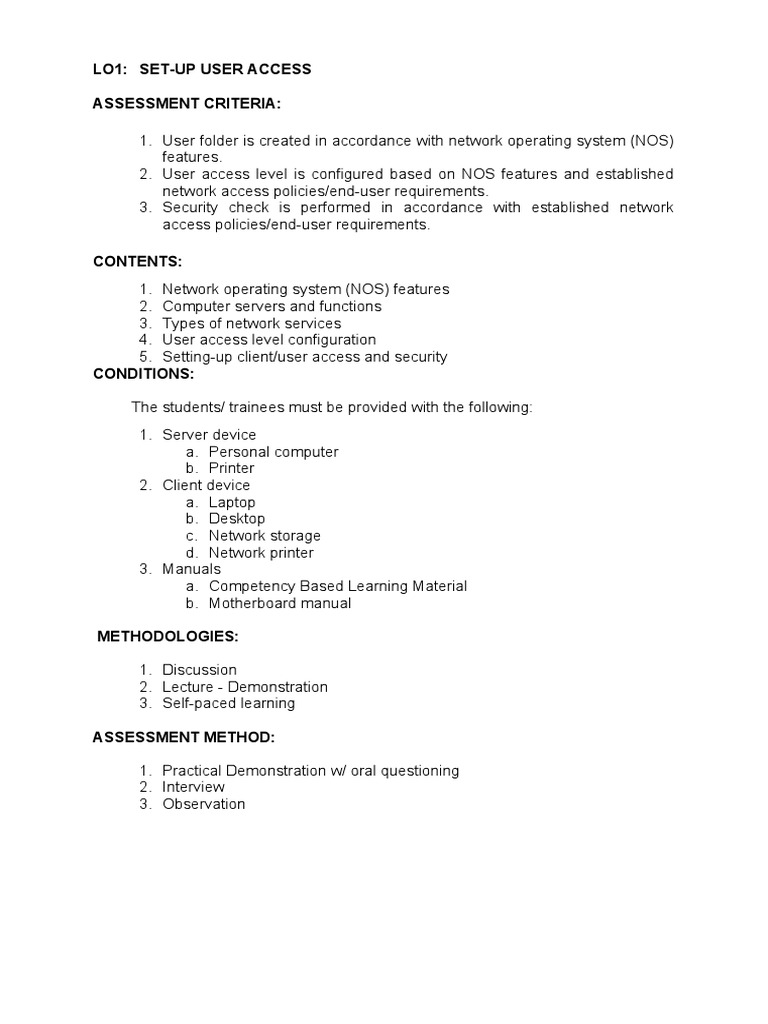 LO1: SET-UP USER ACCESS

ASSESSMENT CRITERIA:

1. User folder is created in accordance with network operating system (NOS) features.
2. User access level is configured based on NOS features and established network access policies/end-user requirements.
3. Security check is performed in accordance with established network access policies/end-user requirements.

CONTENTS:

1. Network operating system (NOS) features
2. Computer servers and functions
3. Types of network services
4. User access level configuration
5. Setting-up client/user access and security

CONDITIONS:

The students/ trainees must be provided with the following:

1. Server device
a. Personal computer
b. Printer
2. Client device
a. Laptop
b. Desktop
c. Network storage
d. Network printer
3. Manuals
a. Competency Based Learning Material
b. Motherboard manual

METHODOLOGIES:

1. Discussion
2. Lecture - Demonstration
3. Self-paced learning

ASSESSMENT METHOD:

1. Practical Demonstration w/ oral questioning
2. Interview
3. Observation